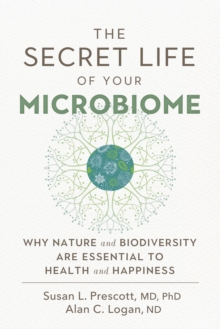 THE SECRET LIFE OF YOUR MICROBIOME

WHY NATURE and BIODIVERSITY ARE ESSENTIAL TO HEALTH and HAPPINESS

Susan L. Prescott, MD, PhD
Alan C. Logan, ND